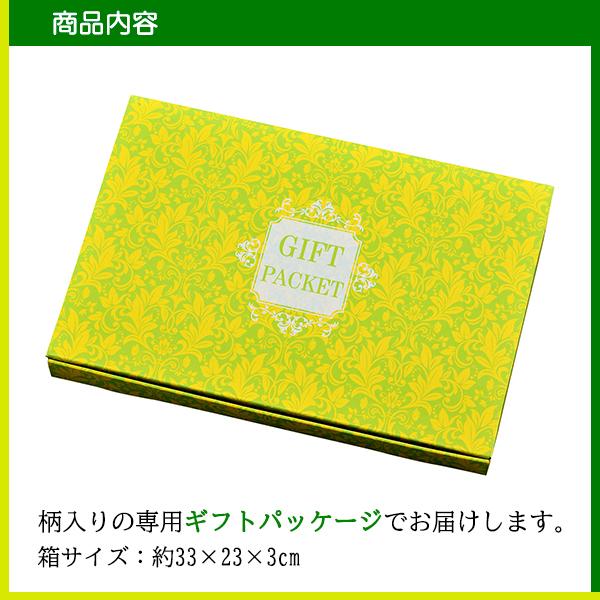 商品内容

GIFT PACKET

柄入りの専用ギフトパッケージでお届けします。
箱サイズ：約33×23×3cm